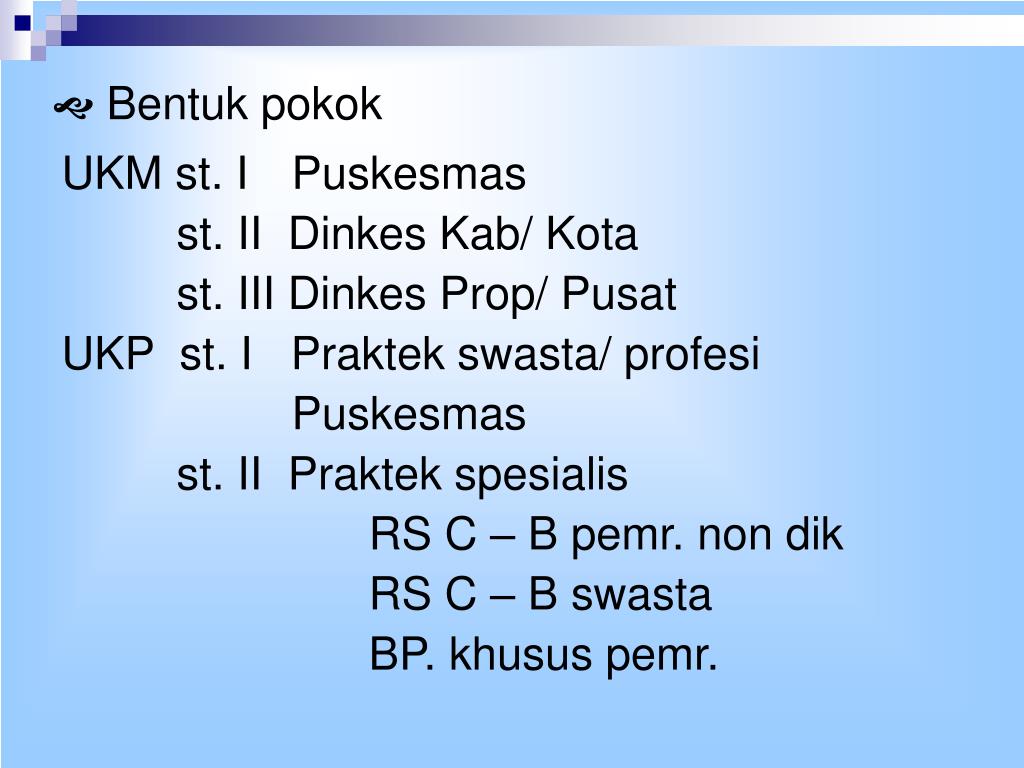 Bentuk pokok

UKM st. I Puskesmas
st. II Dinkes Kab/ Kota
st. III Dinkes Prop/ Pusat
UKP st. I Praktek swasta/ profesi
Puskesmas
st. II Praktek spesialis
RS C – B pemr. non dik
RS C – B swasta
BP. khusus pemr.